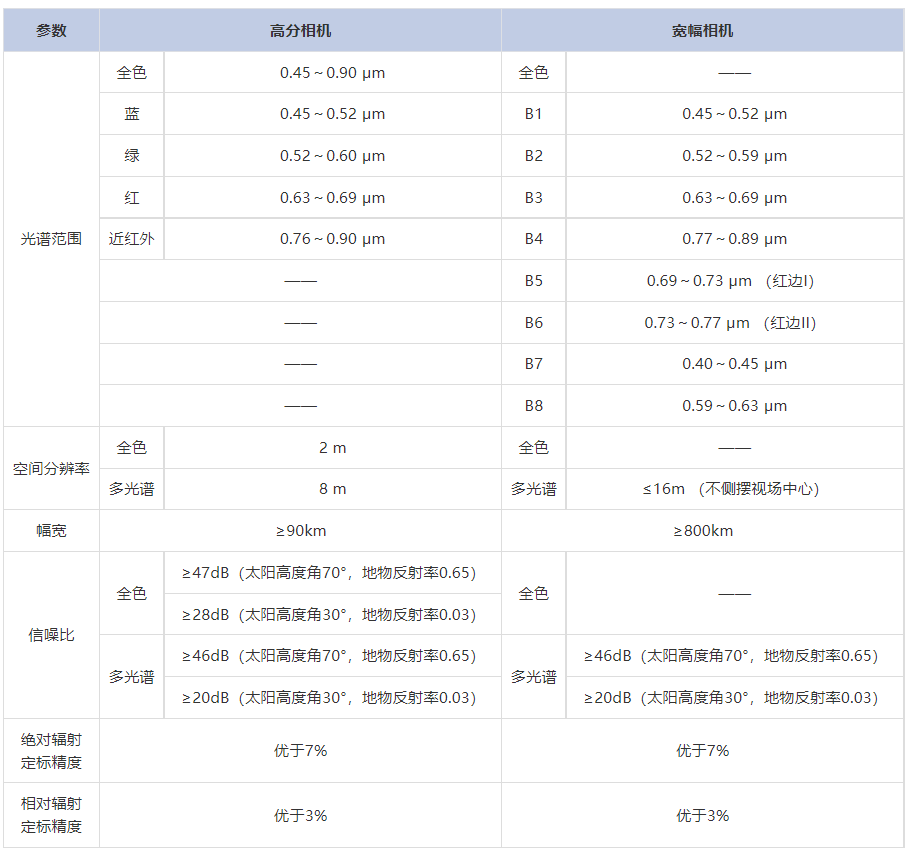 | 参数 | 高分相机 | | 宽幅相机 | |
|---|---|---|---|---|
| 光谱范围 | 全色 | 0.45 ~ 0.90 μm | 全色 | —— |
| | 蓝 | 0.45 ~ 0.52 μm | B1 | 0.45 ~ 0.52 μm |
| | 绿 | 0.52 ~ 0.60 μm | B2 | 0.52 ~ 0.59 μm |
| | 红 | 0.63 ~ 0.69 μm | B3 | 0.63 ~ 0.69 μm |
| | 近红外 | 0.76 ~ 0.90 μm | B4 | 0.77 ~ 0.89 μm |
| | —— | | B5 | 0.69 ~ 0.73 μm （红边I） |
| | —— | | B6 | 0.73 ~ 0.77 μm （红边II） |
| | —— | | B7 | 0.40 ~ 0.45 μm |
| | —— | | B8 | 0.59 ~ 0.63 μm |
| 空间分辨率 | 全色 | 2 m | 全色 | —— |
| | 多光谱 | 8 m | 多光谱 | ≤16m （不侧摆视场中心） |
| 幅宽 | ≥90km | | ≥800km | |
| 信噪比 | 全色 | ≥47dB（太阳高度角70°，地物反射率0.65） | 全色 | —— |
| | | ≥28dB（太阳高度角30°，地物反射率0.03） | | |
| | 多光谱 | ≥46dB（太阳高度角70°，地物反射率0.65） | 多光谱 | ≥46dB（太阳高度角70°，地物反射率0.65） |
| | | ≥20dB（太阳高度角30°，地物反射率0.03） | | ≥20dB（太阳高度角30°，地物反射率0.03） |
| 绝对辐射定标精度 | 优于7% | | 优于7% | |
| 相对辐射定标精度 | 优于3% | | 优于3% | |